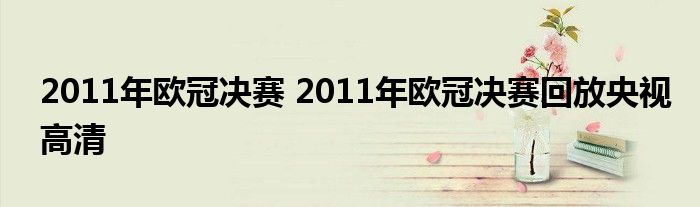 2011年欧冠决赛 2011年欧冠决赛回放央视高清